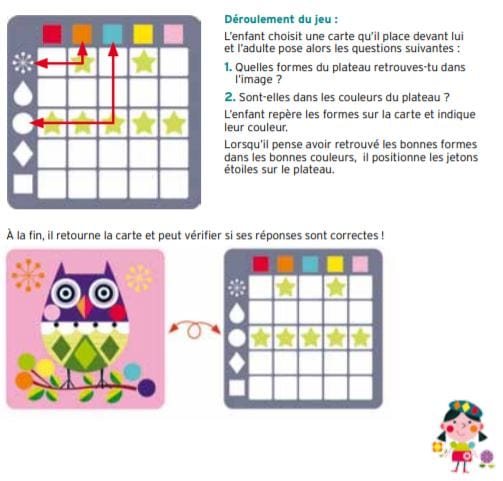 Déroulement du jeu :

L'enfant choisit une carte qu'il place devant lui et l'adulte pose alors les questions suivantes :

1. Quelles formes du plateau retrouves-tu dans l'image ?

2. Sont-elles dans les couleurs du plateau ?

L'enfant repère les formes sur la carte et indique leur couleur.

Lorsqu'il pense avoir retrouvé les bonnes formes dans les bonnes couleurs, il positionne les jetons étoiles sur le plateau.

À la fin, il retourne la carte et peut vérifier si ses réponses sont correctes !